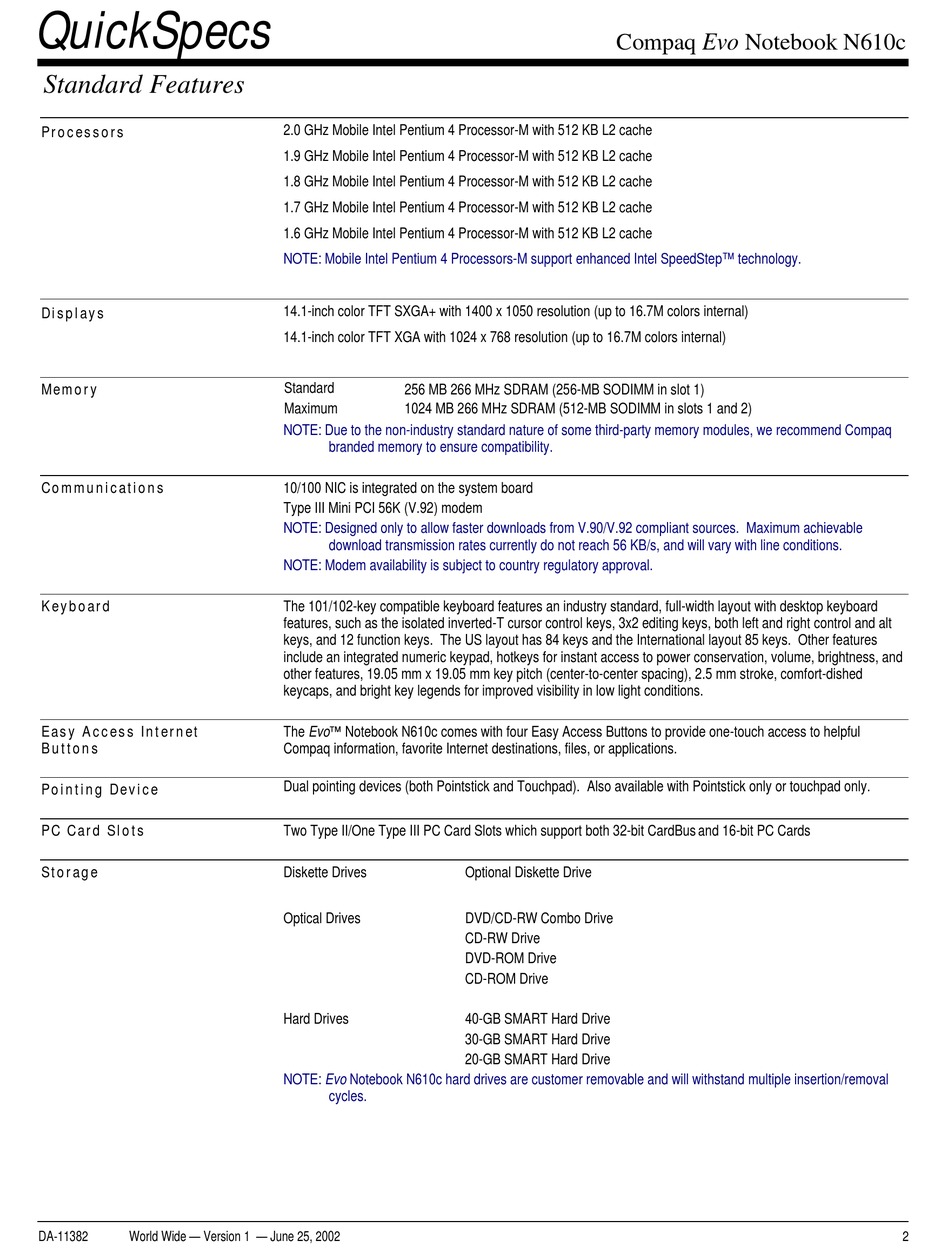 QuickSpecs

Compaq Evo Notebook N610c

Standard Features

Processors

2.0 GHz Mobile Intel Pentium 4 Processor-M with 512 KB L2 cache
1.9 GHz Mobile Intel Pentium 4 Processor-M with 512 KB L2 cache
1.8 GHz Mobile Intel Pentium 4 Processor-M with 512 KB L2 cache
1.7 GHz Mobile Intel Pentium 4 Processor-M with 512 KB L2 cache
1.6 GHz Mobile Intel Pentium 4 Processor-M with 512 KB L2 cache
NOTE: Mobile Intel Pentium 4 Processors-M support enhanced Intel SpeedStep™ technology.

Displays

14.1-inch color TFT SXGA+ with 1400 x 1050 resolution (up to 16.7M colors internal)
14.1-inch color TFT XGA with 1024 x 768 resolution (up to 16.7M colors internal)

Memory

Standard 256 MB 266 MHz SDRAM (256-MB SODIMM in slot 1)
Maximum 1024 MB 266 MHz SDRAM (512-MB SODIMM in slots 1 and 2)
NOTE: Due to the non-industry standard nature of some third-party memory modules, we recommend Compaq branded memory to ensure compatibility.

Communications

10/100 NIC is integrated on the system board
Type III Mini PCI 56K (V.92) modem
NOTE: Designed only to allow faster downloads from V.90/V.92 compliant sources. Maximum achievable download transmission rates currently do not reach 56 KB/s, and will vary with line conditions.
NOTE: Modem availability is subject to country regulatory approval.

Keyboard

The 101/102-key compatible keyboard features an industry standard, full-width layout with desktop keyboard features, such as the isolated inverted-T cursor control keys, 3x2 editing keys, both left and right control and alt keys, and 12 function keys. The US layout has 84 keys and the International layout 85 keys. Other features include an integrated numeric keypad, hotkeys for instant access to power conservation, volume, brightness, and other features, 19.05 mm x 19.05 mm key pitch (center-to-center spacing), 2.5 mm stroke, comfort-dished keycaps, and bright key legends for improved visibility in low light conditions.

Easy Access Internet Buttons

The Evo™ Notebook N610c comes with four Easy Access Buttons to provide one-touch access to helpful Compaq information, favorite Internet destinations, files, or applications.

Pointing Device

Dual pointing devices (both Pointstick and Touchpad). Also available with Pointstick only or touchpad only.

PC Card Slots

Two Type II/One Type III PC Card Slots which support both 32-bit CardBus and 16-bit PC Cards

Storage

Diskette Drives Optional Diskette Drive

Optical Drives DVD/CD-RW Combo Drive
CD-RW Drive
DVD-ROM Drive
CD-ROM Drive

Hard Drives 40-GB SMART Hard Drive
30-GB SMART Hard Drive
20-GB SMART Hard Drive
NOTE: Evo Notebook N610c hard drives are customer removable and will withstand multiple insertion/removal cycles.

DA-11382 World Wide — Version 1 — June 25, 2002 2